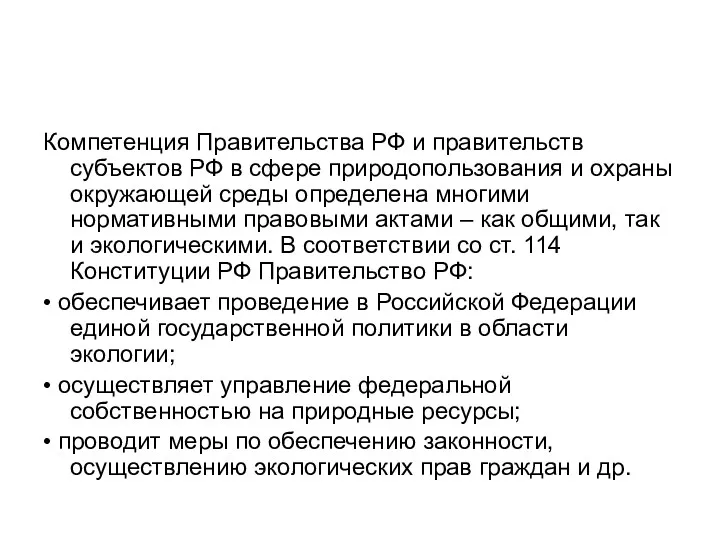 Компетенция Правительства РФ и правительств субъектов РФ в сфере природопользования и охраны окружающей среды определена многими нормативными правовыми актами – как общими, так и экологическими. В соответствии со ст. 114 Конституции РФ Правительство РФ:

• обеспечивает проведение в Российской Федерации единой государственной политики в области экологии;

• осуществляет управление федеральной собственностью на природные ресурсы;

• проводит меры по обеспечению законности, осуществлению экологических прав граждан и др.